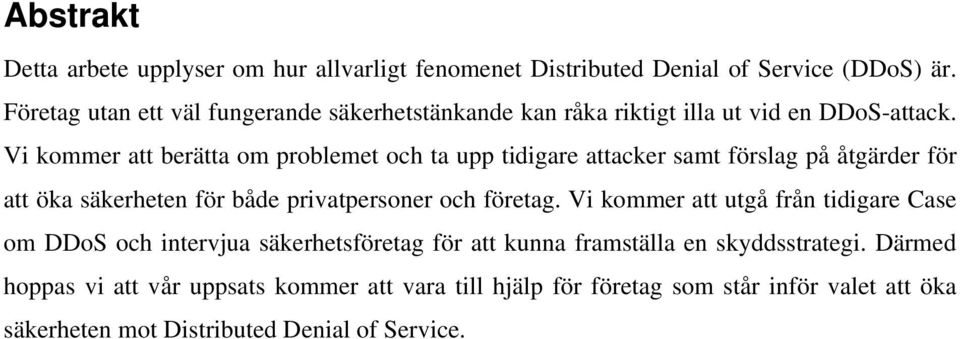 Abstrakt

Detta arbete upplyser om hur allvarligt fenomenet Distributed Denial of Service (DDoS) är. Företag utan ett väl fungerande säkerhetstänkande kan råka riktigt illa ut vid en DDoS-attack. Vi kommer att berätta om problemet och ta upp tidigare attacker samt förslag på åtgärder för att öka säkerheten för både privatpersoner och företag. Vi kommer att utgå från tidigare Case om DDoS och intervjua säkerhetsföretag för att kunna framställa en skyddsstrategi. Därmed hoppas vi att vår uppsats kommer att vara till hjälp för företag som står inför valet att öka säkerheten mot Distributed Denial of Service.